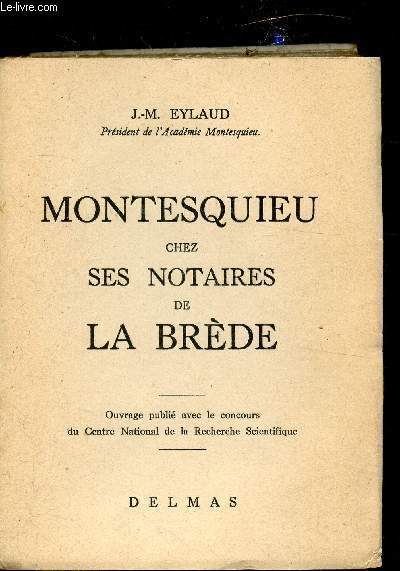 Le-livre.com

J.-M. EYLAUD
Président de l'Académie Montesquieu.

MONTESQUIEU
CHEZ
SES NOTAIRES
DE
LA BRÈDE

Ouvrage publié avec le concours du Centre National de la Recherche Scientifique

DELMAS